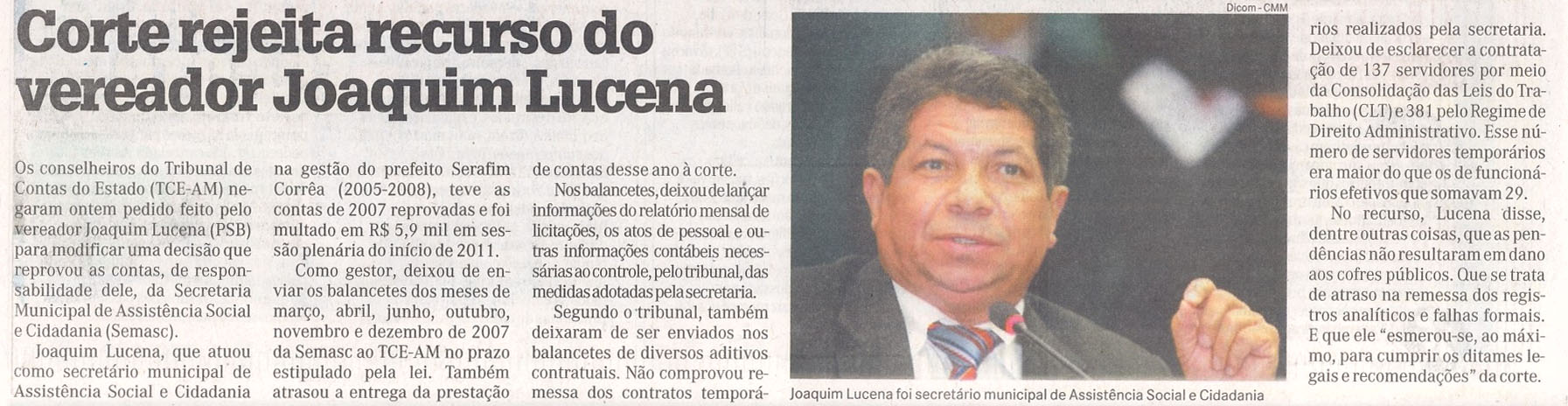 Corte rejeita recurso do vereador Joaquim Lucena

Os conselheiros do Tribunal de Contas do Estado (TCE-AM) negaram ontem pedido feito pelo vereador Joaquim Lucena (PSB) para modificar uma decisão que reprovou as contas, de responsabilidade dele, da Secretaria Municipal de Assistência Social e Cidadania (Semasc).

Joaquim Lucena, que atuou como secretário municipal de Assistência Social e Cidadania na gestão do prefeito Serafim Corrêa (2005-2008), teve as contas de 2007 reprovadas e foi multado em R$ 5,9 mil em sessão plenária do início de 2011.

Como gestor, deixou de enviar os balancetes dos meses de março, abril, junho, outubro, novembro e dezembro de 2007 da Semasc ao TCE-AM no prazo estipulado pela lei. Também atrasou a entrega da prestação de contas desse ano à corte.

Nos balancetes, deixou de lançar informações do relatório mensal de licitações, os atos de pessoal e outras informações contábeis necessárias ao controle, pelo tribunal, das medidas adotadas pela secretaria.

Segundo o tribunal, também deixaram de ser enviados nos balancetes de diversos aditivos contratuais. Não comprovou remessa dos contratos temporários realizados pela secretaria. Deixou de esclarecer a contratação de 137 servidores por meio da Consolidação das Leis do Trabalho (CLT) e 381 pelo Regime de Direito Administrativo. Esse número de servidores temporários era maior do que os de funcionários efetivos que somavam 29.

No recurso, Lucena disse, dentre outras coisas, que as pendências não resultaram em dano aos cofres públicos. Que se trata de atraso na remessa dos registros analíticos e falhas formais. E que ele "esmerou-se, ao máximo, para cumprir os ditames legais e recomendações" da corte.

Dicom - CMM

Joaquim Lucena foi secretário municipal de Assistência Social e Cidadania